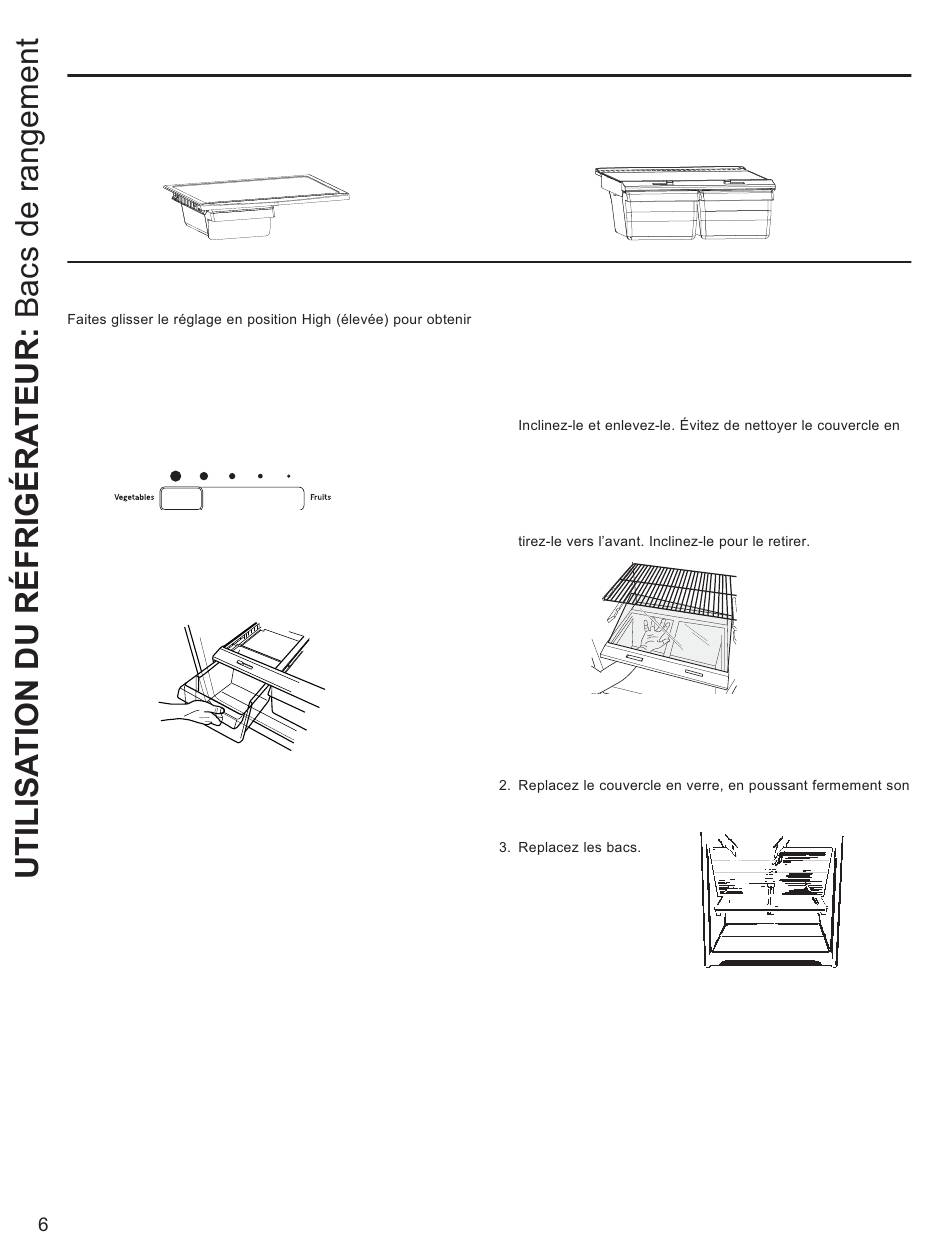 UTILISATION DU RÉFRIGÉRATEUR: Bacs de rangement

Faites glisser le réglage en position High (élevée) pour obtenir

Vegetables

Fruits

Inclinez-le et enlevez-le. Évitez de nettoyer le couvercle en

tirez-le vers l'avant. Inclinez-le pour le retirer.

2. Replacez le couvercle en verre, en poussant fermement son

3. Replacez les bacs.

6